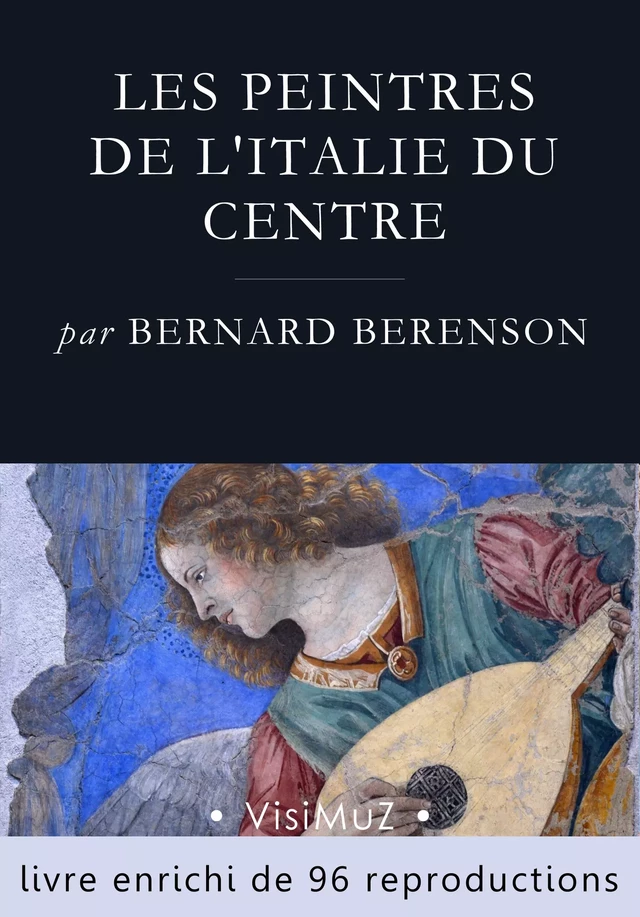 LES PEINTRES DE L'ITALIE DU CENTRE

par BERNARD BERENSON

• VisiMuZ •

livre enrichi de 96 reproductions